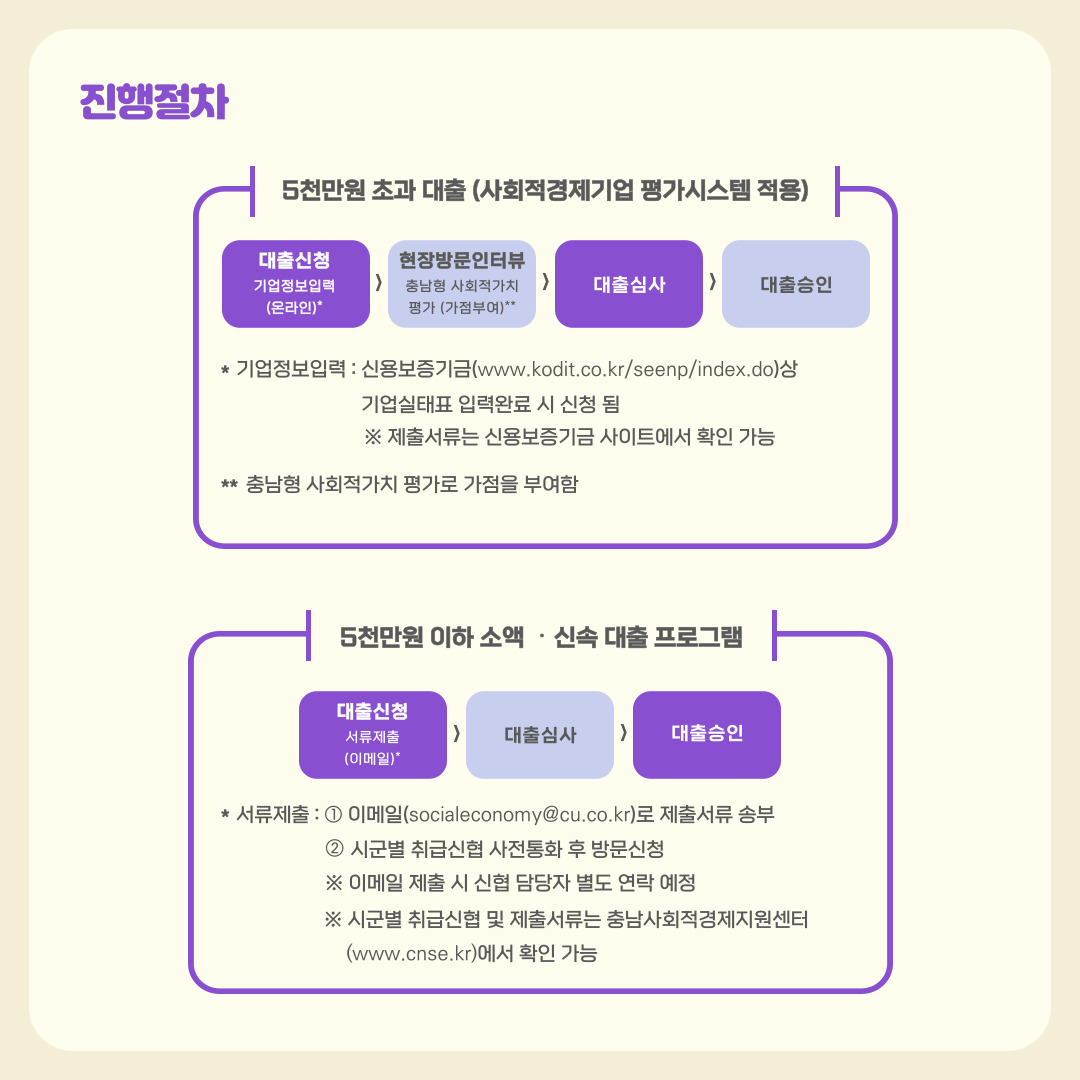 진행절차

5천만원 초과 대출 (사회적경제기업 평가시스템 적용)

대출신청
기업정보입력
(온라인)*

〉

현장방문인터뷰
충남형 사회적가치
평가 (가점부여)**

〉

대출심사

〉

대출승인

* 기업정보입력 : 신용보증기금(www.kodit.co.kr/seenp/index.do)상 기업실태표 입력완료 시 신청 됨
※ 제출서류는 신용보증기금 사이트에서 확인 가능

** 충남형 사회적가치 평가로 가점을 부여함

5천만원 이하 소액 · 신속 대출 프로그램

대출신청
서류제출
(이메일)*

〉

대출심사

〉

대출승인

* 서류제출 : ① 이메일(socialeconomy@cu.co.kr)로 제출서류 송부
② 시군별 취급신협 사전통화 후 방문신청
※ 이메일 제출 시 신협 담당자 별도 연락 예정
※ 시군별 취급신협 및 제출서류는 충남사회적경제지원센터 (www.cnse.kr)에서 확인 가능